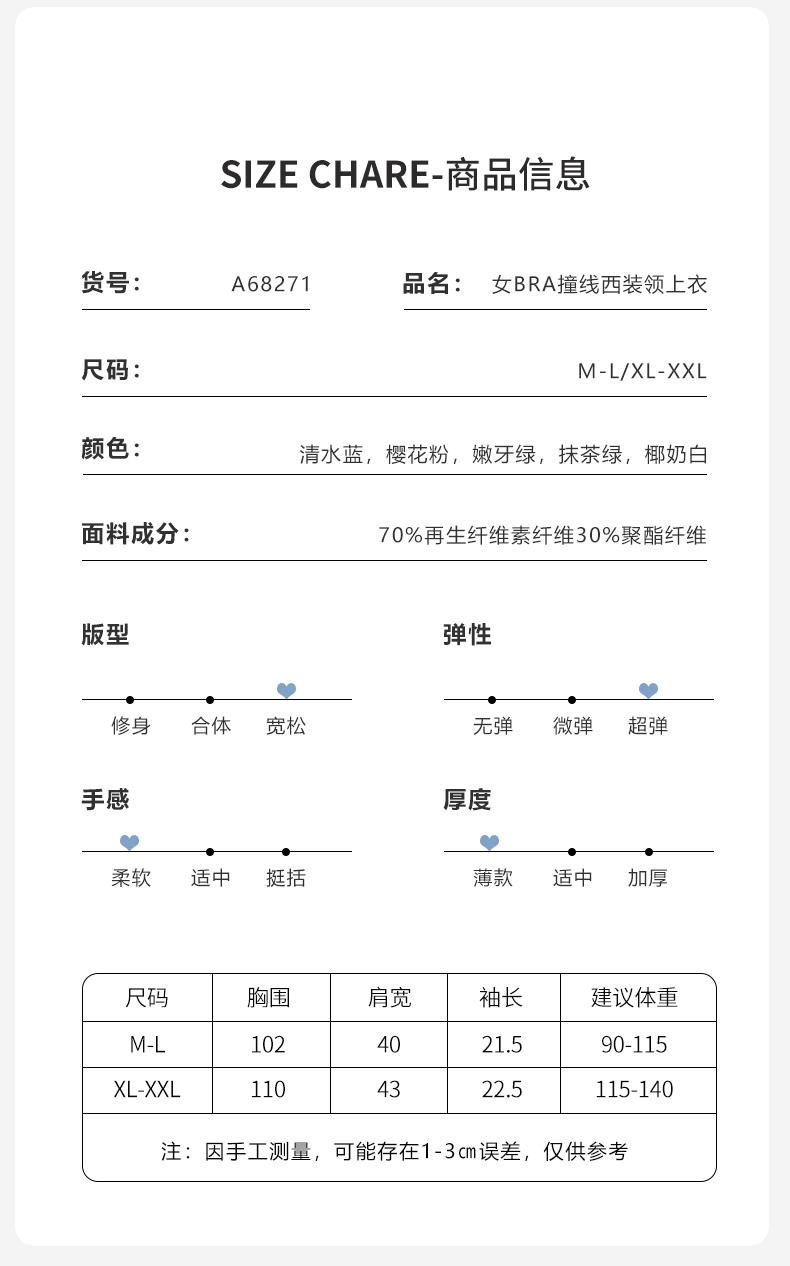 SIZE CHARE-商品信息

货号: A68271

品名: 女BRA撞线西装领上衣

尺码: M-L/XL-XXL

颜色: 清水蓝，樱花粉，嫩牙绿，抹茶绿，椰奶白

面料成分: 70%再生纤维素纤维30%聚酯纤维

版型
修身 合体 宽松

弹性
无弹 微弹 超弹

手感
柔软 适中 挺括

厚度
薄款 适中 加厚

| 尺码 | 胸围 | 肩宽 | 袖长 | 建议体重 |
|---|---|---|---|---|
| M-L | 102 | 40 | 21.5 | 90-115 |
| XL-XXL | 110 | 43 | 22.5 | 115-140 |

注：因手工测量，可能存在1-3㎝误差，仅供参考